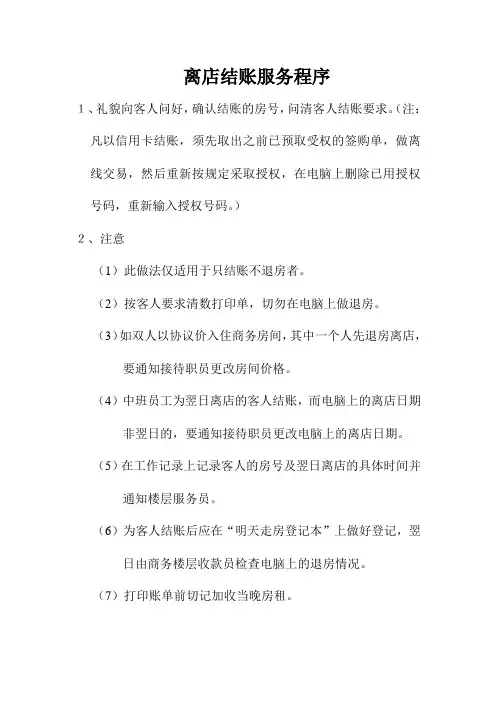 离店结账服务程序

1、礼貌向客人问好，确认结账的房号，问清客人结账要求。（注：凡以信用卡结账，须先取出之前已预取受权的签购单，做离线交易，然后重新按规定采取授权，在电脑上删除已用授权号码，重新输入授权号码。）

2、注意

（1）此做法仅适用于只结账不退房者。

（2）按客人要求清数打印单，切勿在电脑上做退房。

（3）如双人以协议价入住商务房间，其中一个人先退房离店，要通知接待职员更改房间价格。

（4）中班员工为翌日离店的客人结账，而电脑上的离店日期非翌日的，要通知接待职员更改电脑上的离店日期。

（5）在工作记录上记录客人的房号及翌日离店的具体时间并通知楼层服务员。

（6）为客人结账后应在“明天走房登记本”上做好登记，翌日由商务楼层收款员检查电脑上的退房情况。

（7）打印账单前切记加收当晚房租。